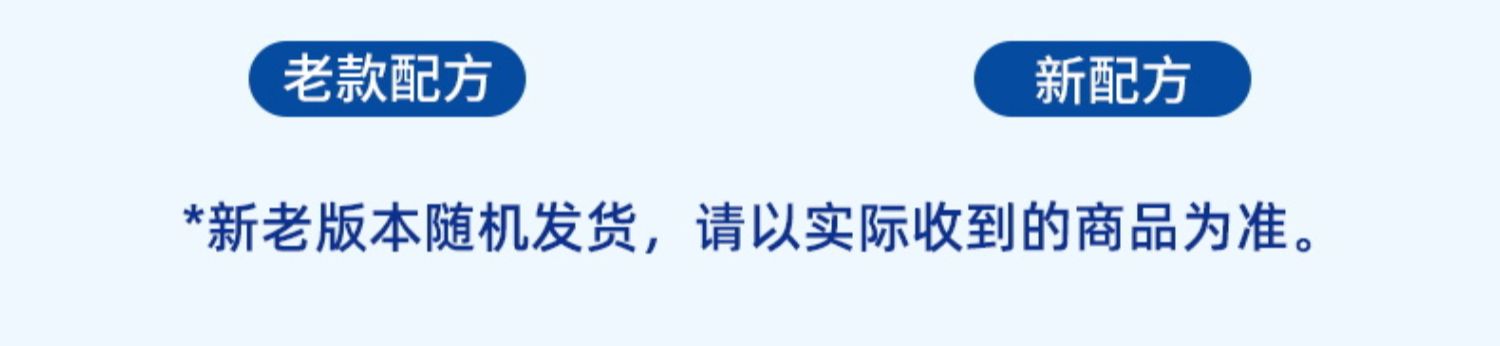 老款配方

新配方

*新老版本随机发货，请以实际收到的商品为准。